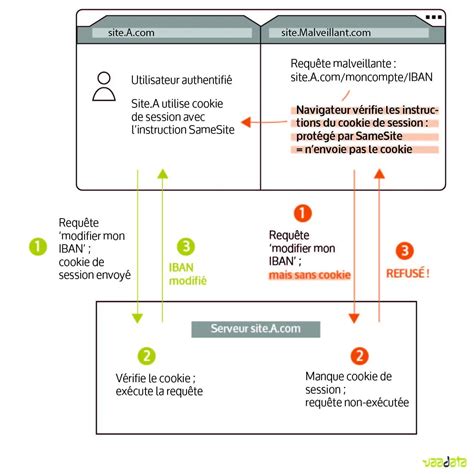 site.A.com

site.Malveillant.com

Utilisateur authentifié

Site.A utilise cookie de session avec l'instruction SameSite

Requête malveillante : site.A.com/moncompte/IBAN

Navigateur vérifie les instructions du cookie de session : protégé par SameSite = n'envoie pas le cookie

1

Requête 'modifier mon IBAN' ; cookie de session envoyé

3

IBAN modifié

1

Requête 'modifier mon IBAN' ; mais sans cookie

3

REFUSÉ !

Serveur site.A.com

2

Vérifie le cookie ; exécute la requête

2

Manque cookie de session ; requête non-exécutée

vaadata